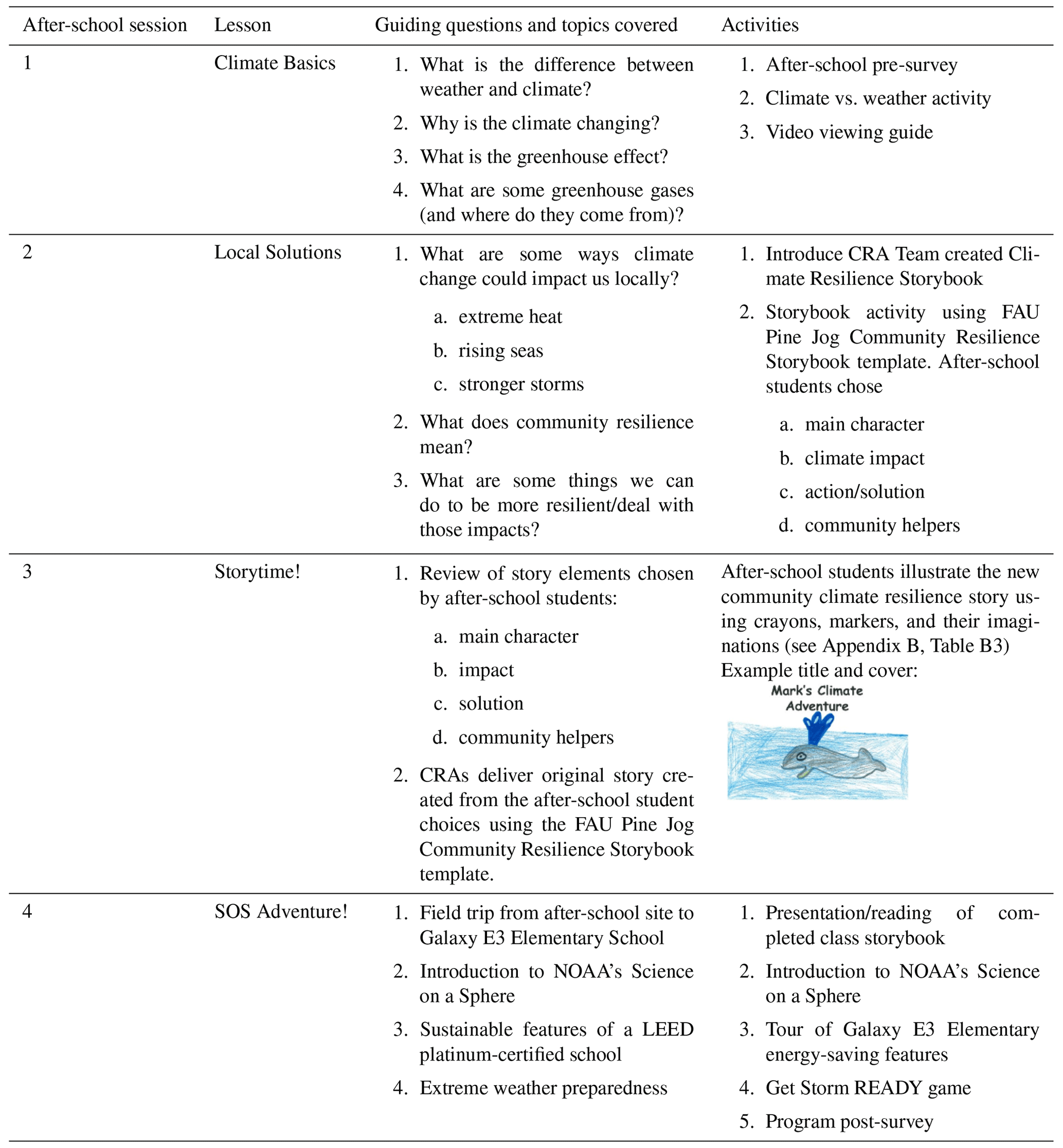 | After-school session | Lesson | Guiding questions and topics covered | Activities |
|---|---|---|---|
| 1 | Climate Basics | 1. What is the difference between weather and climate? 2. Why is the climate changing? 3. What is the greenhouse effect? 4. What are some greenhouse gases (and where do they come from)? | 1. After-school pre-survey 2. Climate vs. weather activity 3. Video viewing guide |
| 2 | Local Solutions | 1. What are some ways climate change could impact us locally? a. extreme heat b. rising seas c. stronger storms 2. What does community resilience mean? 3. What are some things we can do to be more resilient/deal with those impacts? | 1. Introduce CRA Team created Climate Resilience Storybook 2. Storybook activity using FAU Pine Jog Community Resilience Storybook template. After-school students chose a. main character b. climate impact c. action/solution d. community helpers |
| 3 | Storytime! | 1. Review of story elements chosen by after-school students: a. main character b. impact c. solution d. community helpers 2. CRAs deliver original story created from the after-school student choices using the FAU Pine Jog Community Resilience Storybook template. | After-school students illustrate the new community climate resilience story using crayons, markers, and their imaginations (see Appendix B, Table B3) Example title and cover: Mark's Climate Adventure |
| 4 | SOS Adventure! | 1. Field trip from after-school site to Galaxy E3 Elementary School 2. Introduction to NOAA's Science on a Sphere 3. Sustainable features of a LEED platinum-certified school 4. Extreme weather preparedness | 1. Presentation/reading of completed class storybook 2. Introduction to NOAA's Science on a Sphere 3. Tour of Galaxy E3 Elementary energy-saving features 4. Get Storm READY game 5. Program post-survey |